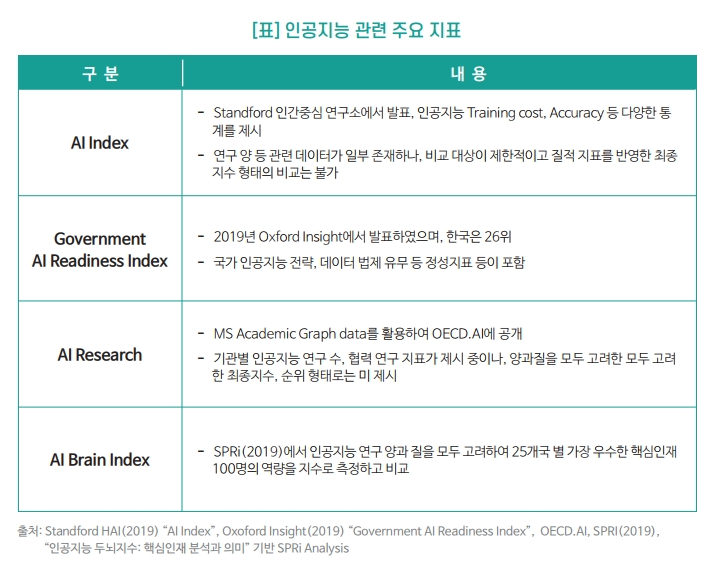 [표] 인공지능 관련 주요 지표

| 구 분 | 내 용 |
|---|---|
| AI Index | - Standford 인간중심 연구소에서 발표, 인공지능 Training cost, Accuracy 등 다양한 통계를 제시<br>- 연구 양 등 관련 데이터가 일부 존재하나, 비교 대상이 제한적이고 질적 지표를 반영한 최종 지수 형태의 비교는 불가 |
| Government AI Readiness Index | - 2019년 Oxford Insight에서 발표하였으며, 한국은 26위<br>- 국가 인공지능 전략, 데이터 법제 유무 등 정성지표 등이 포함 |
| AI Research | - MS Academic Graph data를 활용하여 OECD.AI에 공개<br>- 기관별 인공지능 연구 수, 협력 연구 지표가 제시 중이나, 양과질을 모두 고려한 모두 고려한 최종지수, 순위 형태로는 미 제시 |
| AI Brain Index | - SPRi(2019)에서 인공지능 연구 양과 질을 모두 고려하여 25개국 별 가장 우수한 핵심인재 100명의 역량을 지수로 측정하고 비교 |

출처: Standford HAI(2019) “AI Index”, Oxoford Insight(2019) “Government AI Readiness Index”, OECD.AI, SPRI(2019), “인공지능 두뇌지수: 핵심인재 분석과 의미” 기반 SPRi Analysis